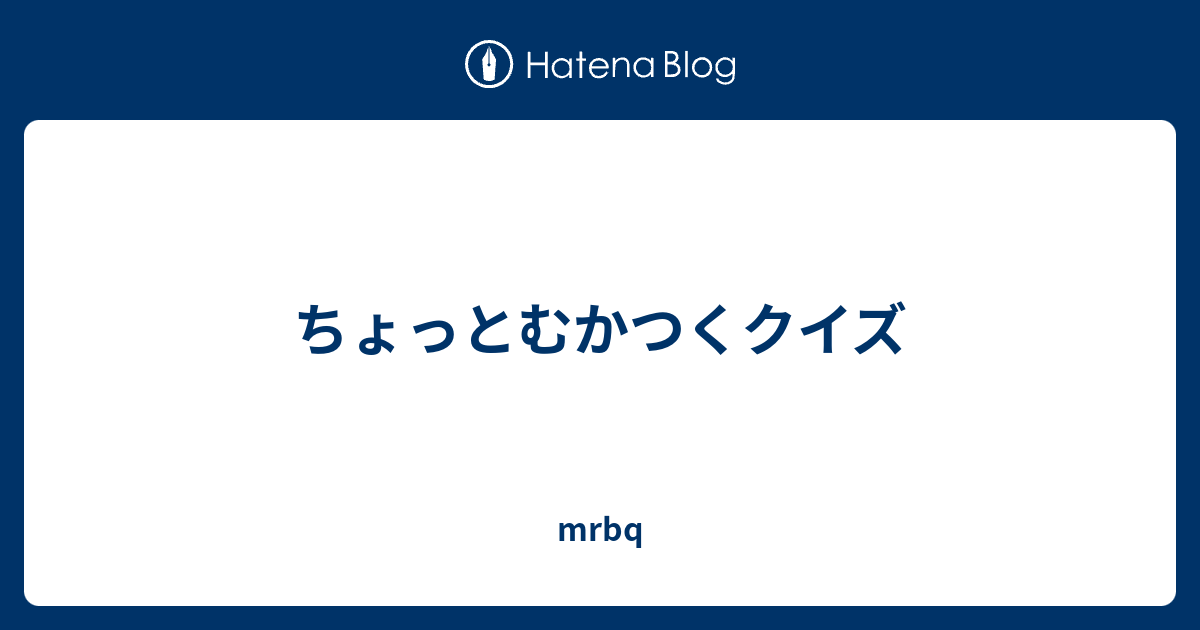 Hatena Blog

ちょっとむかつくクイズ

mrbq